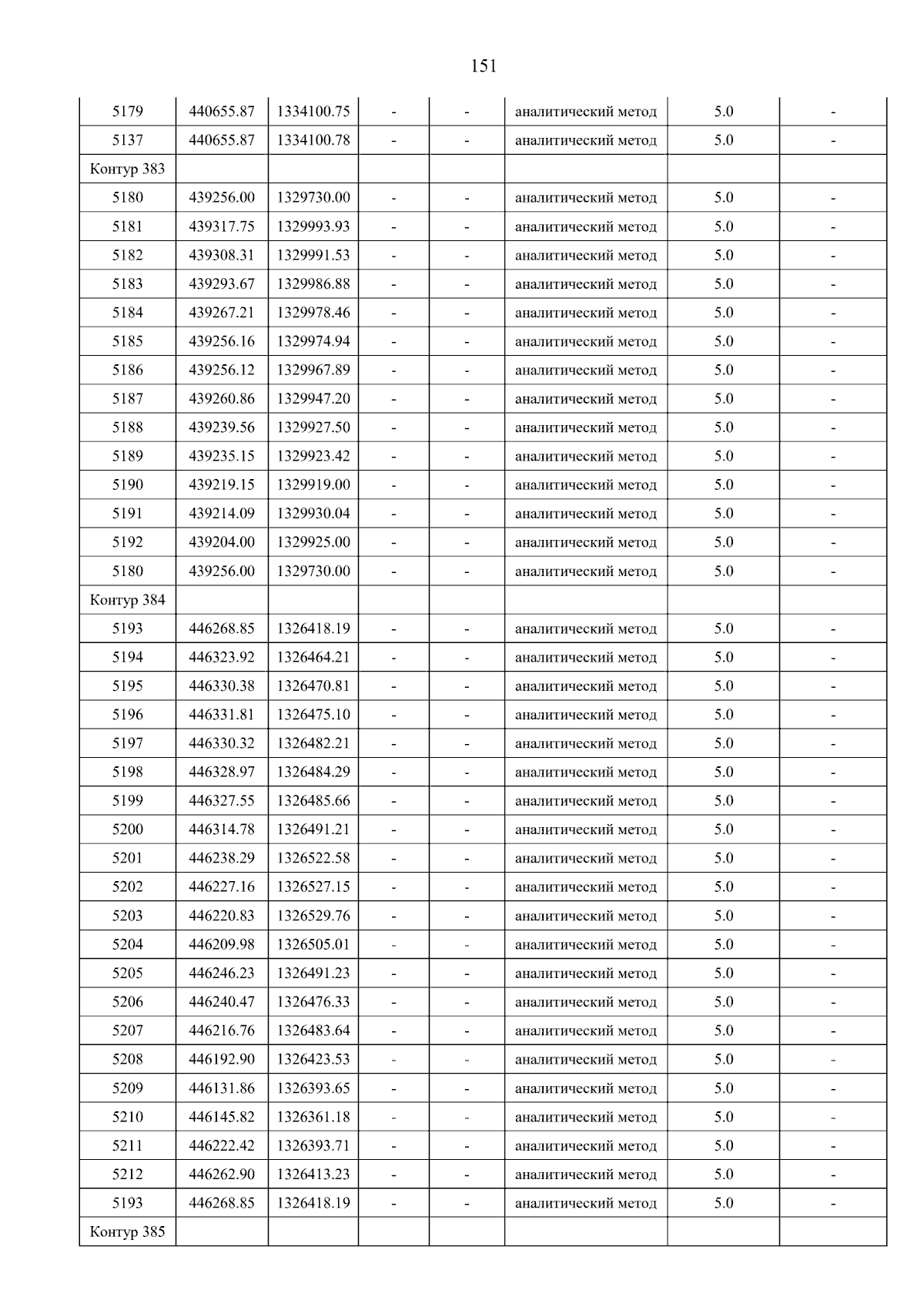 151

| 5179 | 440655.87 | 1334100.75 | - | - | аналитический метод | 5.0 | - |
|---|---|---|---|---|---|---|---|
| 5137 | 440655.87 | 1334100.78 | - | - | аналитический метод | 5.0 | - |
| Контур 383 | | | | | | | |
| 5180 | 439256.00 | 1329730.00 | - | - | аналитический метод | 5.0 | - |
| 5181 | 439317.75 | 1329993.93 | - | - | аналитический метод | 5.0 | - |
| 5182 | 439308.31 | 1329991.53 | - | - | аналитический метод | 5.0 | - |
| 5183 | 439293.67 | 1329986.88 | - | - | аналитический метод | 5.0 | - |
| 5184 | 439267.21 | 1329978.46 | - | - | аналитический метод | 5.0 | - |
| 5185 | 439256.16 | 1329974.94 | - | - | аналитический метод | 5.0 | - |
| 5186 | 439256.12 | 1329967.89 | - | - | аналитический метод | 5.0 | - |
| 5187 | 439260.86 | 1329947.20 | - | - | аналитический метод | 5.0 | - |
| 5188 | 439239.56 | 1329927.50 | - | - | аналитический метод | 5.0 | - |
| 5189 | 439235.15 | 1329923.42 | - | - | аналитический метод | 5.0 | - |
| 5190 | 439219.15 | 1329919.00 | - | - | аналитический метод | 5.0 | - |
| 5191 | 439214.09 | 1329930.04 | - | - | аналитический метод | 5.0 | - |
| 5192 | 439204.00 | 1329925.00 | - | - | аналитический метод | 5.0 | - |
| 5180 | 439256.00 | 1329730.00 | - | - | аналитический метод | 5.0 | - |
| Контур 384 | | | | | | | |
| 5193 | 446268.85 | 1326418.19 | - | - | аналитический метод | 5.0 | - |
| 5194 | 446323.92 | 1326464.21 | - | - | аналитический метод | 5.0 | - |
| 5195 | 446330.38 | 1326470.81 | - | - | аналитический метод | 5.0 | - |
| 5196 | 446331.81 | 1326475.10 | - | - | аналитический метод | 5.0 | - |
| 5197 | 446330.32 | 1326482.21 | - | - | аналитический метод | 5.0 | - |
| 5198 | 446328.97 | 1326484.29 | - | - | аналитический метод | 5.0 | - |
| 5199 | 446327.55 | 1326485.66 | - | - | аналитический метод | 5.0 | - |
| 5200 | 446314.78 | 1326491.21 | - | - | аналитический метод | 5.0 | - |
| 5201 | 446238.29 | 1326522.58 | - | - | аналитический метод | 5.0 | - |
| 5202 | 446227.16 | 1326527.15 | - | - | аналитический метод | 5.0 | - |
| 5203 | 446220.83 | 1326529.76 | - | - | аналитический метод | 5.0 | - |
| 5204 | 446209.98 | 1326505.01 | - | - | аналитический метод | 5.0 | - |
| 5205 | 446246.23 | 1326491.23 | - | - | аналитический метод | 5.0 | - |
| 5206 | 446240.47 | 1326476.33 | - | - | аналитический метод | 5.0 | - |
| 5207 | 446216.76 | 1326483.64 | - | - | аналитический метод | 5.0 | - |
| 5208 | 446192.90 | 1326423.53 | - | - | аналитический метод | 5.0 | - |
| 5209 | 446131.86 | 1326393.65 | - | - | аналитический метод | 5.0 | - |
| 5210 | 446145.82 | 1326361.18 | - | - | аналитический метод | 5.0 | - |
| 5211 | 446222.42 | 1326393.71 | - | - | аналитический метод | 5.0 | - |
| 5212 | 446262.90 | 1326413.23 | - | - | аналитический метод | 5.0 | - |
| 5193 | 446268.85 | 1326418.19 | - | - | аналитический метод | 5.0 | - |
| Контур 385 | | | | | | | |